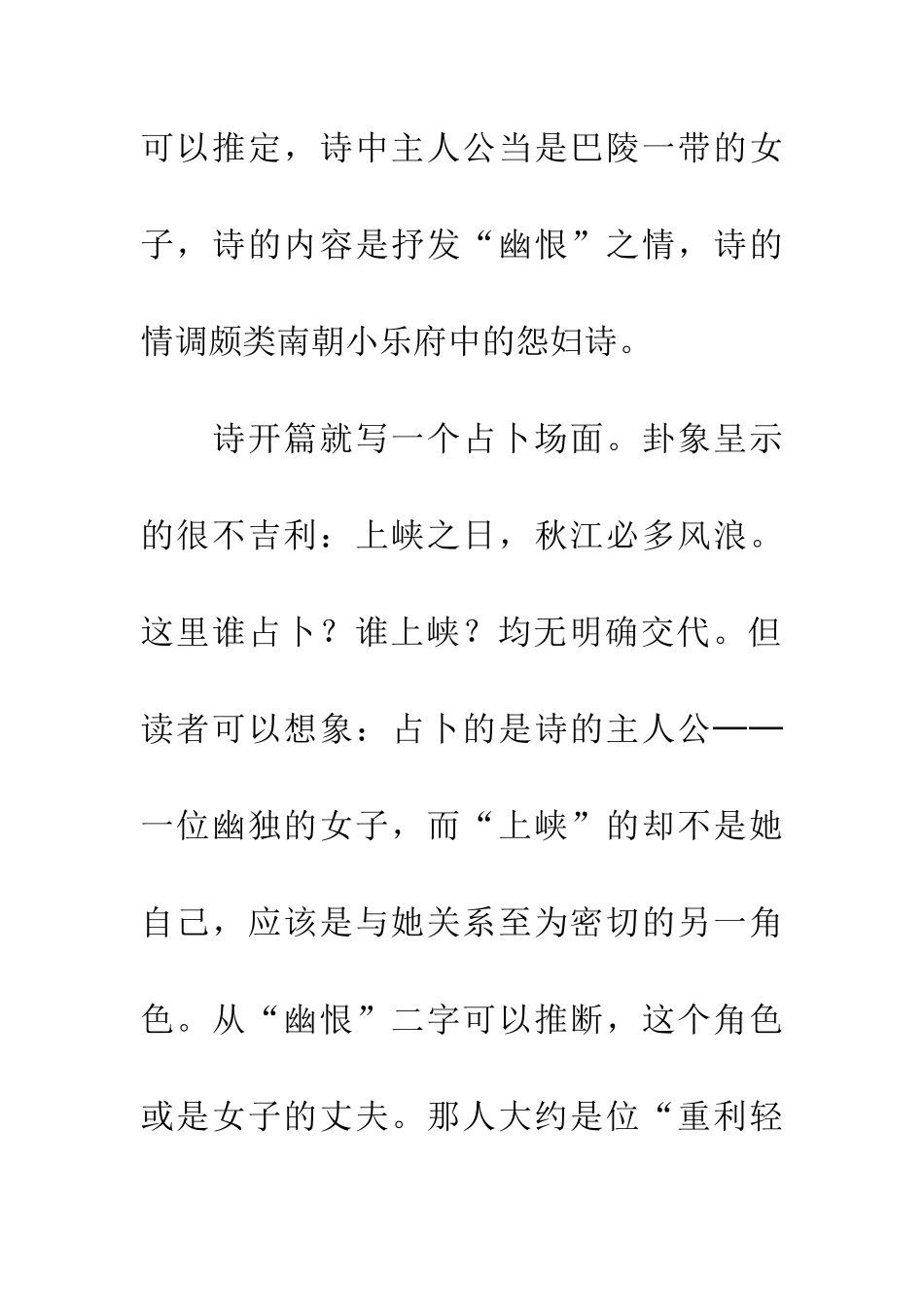 可以推定，诗中主人公当是巴陵一带的女子，诗的内容是抒发“幽恨”之情，诗的情调颇类南朝小乐府中的怨妇诗。

诗开篇就写一个占卜场面。卦象呈示的很不吉利：上峡之日，秋江必多风浪。这里谁占卜？谁上峡？均无明确交代。但读者可以想象：占卜的是诗的主人公——一位幽独的女子，而“上峡”的却不是她自己，应该是与她关系至为密切的另一角色。从“幽恨”二字可以推断，这个角色或是女子的丈夫。那人大约是位“重利轻